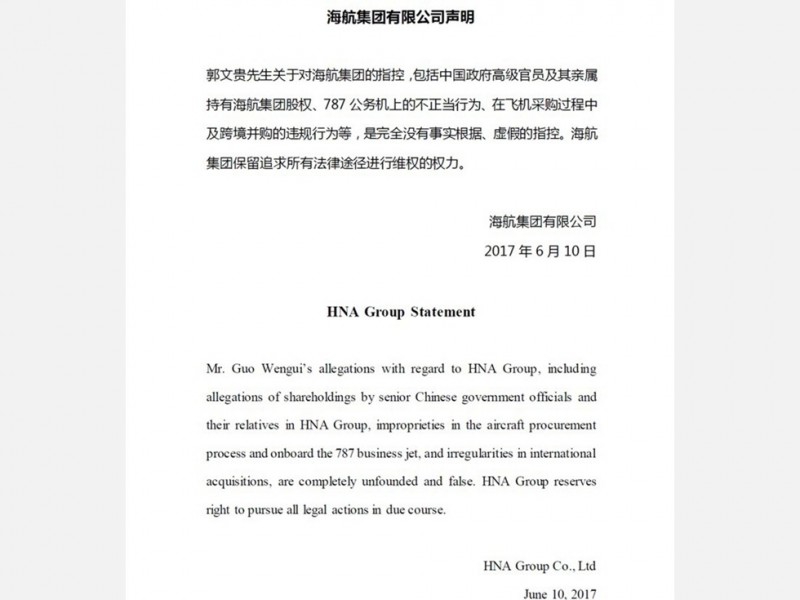 海航集团有限公司声明

郭文贵先生关于对海航集团的指控，包括中国政府高级官员及其亲属持有海航集团股权、787 公务机上的不正当行为、在飞机采购过程中及跨境并购的违规行为等，是完全没有事实根据、虚假的指控。海航集团保留追求所有法律途径进行维权的权力。

海航集团有限公司
2017 年 6 月 10 日

HNA Group Statement

Mr. Guo Wengui's allegations with regard to HNA Group, including allegations of shareholdings by senior Chinese government officials and their relatives in HNA Group, improprieties in the aircraft procurement process and onboard the 787 business jet, and irregularities in international acquisitions, are completely unfounded and false. HNA Group reserves right to pursue all legal actions in due course.

HNA Group Co., Ltd
June 10, 2017